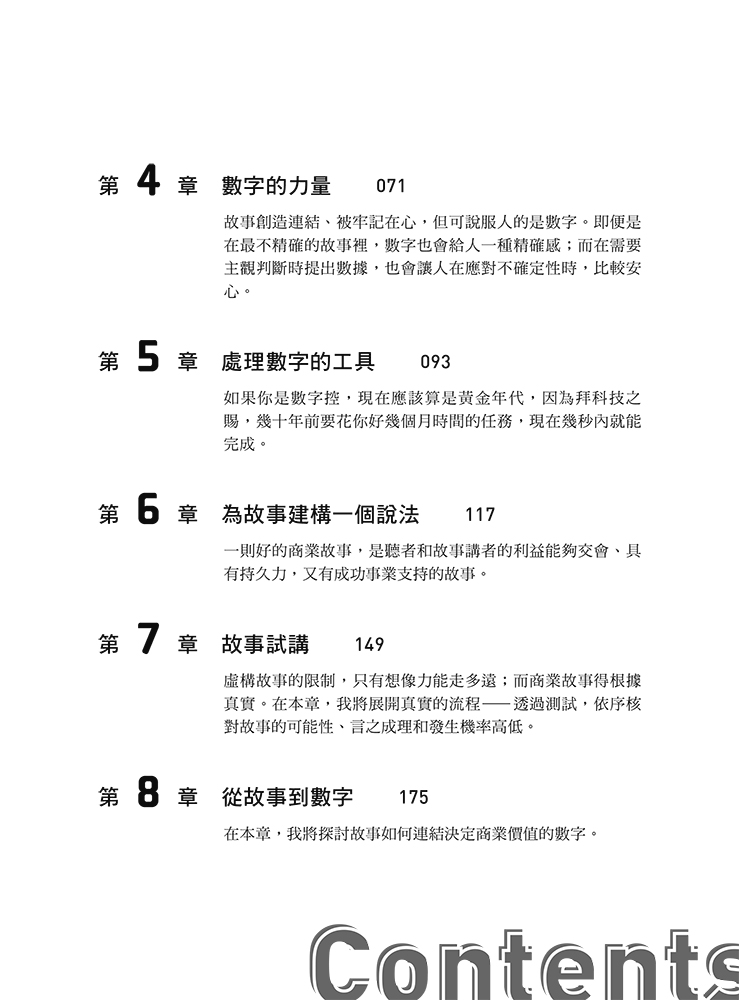 第 4 章 數字的力量 071

故事創造連結、被牢記在心，但可說服人的是數字。即便是在最不精確的故事裡，數字也會給人一種精確感；而在需要主觀判斷時提出數據，也會讓人在應對不確定性時，比較安心。

第 5 章 處理數字的工具 093

如果你是數字控，現在應該算是黃金年代，因為拜科技之賜，幾十年前要花你好幾個月時間的任務，現在幾秒內就能完成。

第 6 章 為故事建構一個說法 117

一則好的商業故事，是聽者和故事講者的利益能夠交會、具有持久力，又有成功事業支持的故事。

第 7 章 故事試講 149

虛構故事的限制，只有想像力能走多遠；而商業故事得根據真實。在本章，我將展開真實的流程——透過測試，依序核對故事的可能性、言之成理和發生機率高低。

第 8 章 從故事到數字 175

在本章，我將探討故事如何連結決定商業價值的數字。

Contents